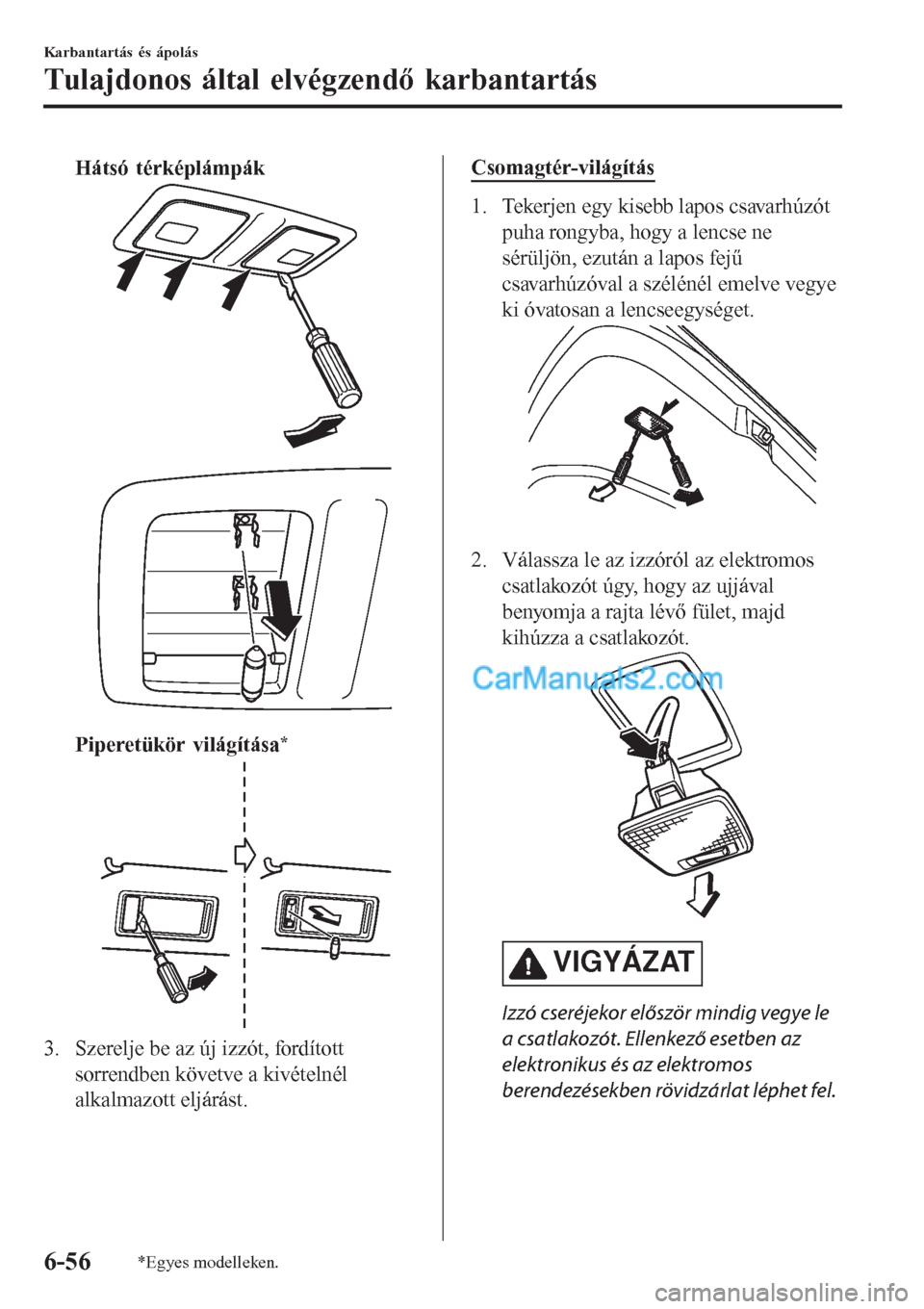 Karbantartás és ápolás

Tulajdonos által elvégzendő karbantartás

Hátsó térképlámpák

Piperetükör világítása*

3. Szerelje be az új izzót, fordított sorrendben követve a kivételnél alkalmazott eljárást.

Csomagtér-világítás

1. Tekerjen egy kisebb lapos csavarhúzót puha rongyba, hogy a lencse ne sérüljön, ezután a lapos fejű csavarhúzóval a szélénél emelve vegye ki óvatosan a lencseegységet.

2. Válassza le az izzóról az elektromos csatlakozót úgy, hogy az ujjával benyomja a rajta lévő fület, majd kihúzza a csatlakozót.

CarManuals2.com

VIGYÁZAT

Izzó cseréjekor először mindig vegye le a csatlakozót. Ellenkező esetben az elektronikus és az elektromos berendezésekben rövidzárlat léphet fel.

6-56

*Egyes modelleken.

carmanualsonline.info